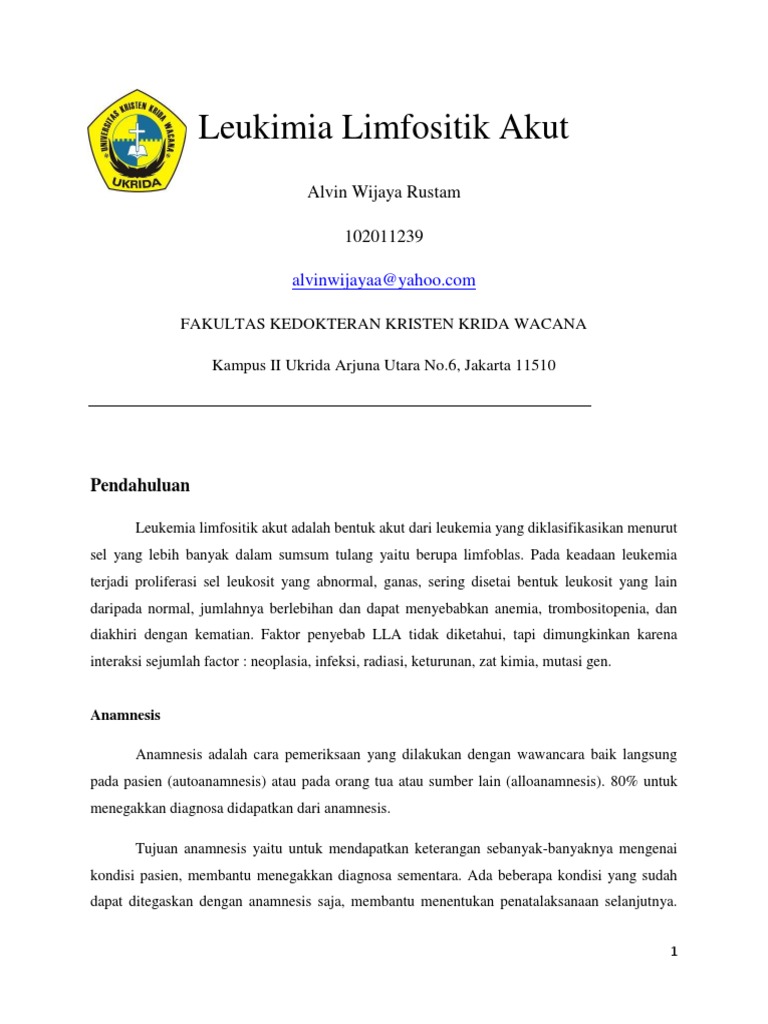 UNIVERSITAS KRISTEN KRIDA WACANA
UKRIDA

Leukimia Limfositik Akut

Alvin Wijaya Rustam

102011239

alvinwijayaa@yahoo.com

FAKULTAS KEDOKTERAN KRISTEN KRIDA WACANA

Kampus II Ukrida Arjuna Utara No.6, Jakarta 11510

Pendahuluan

Leukemia limfositik akut adalah bentuk akut dari leukemia yang diklasifikasikan menurut sel yang lebih banyak dalam sumsum tulang yaitu berupa limfoblas. Pada keadaan leukemia terjadi proliferasi sel leukosit yang abnormal, ganas, sering disetai bentuk leukosit yang lain daripada normal, jumlahnya berlebihan dan dapat menyebabkan anemia, trombositopenia, dan diakhiri dengan kematian. Faktor penyebab LLA tidak diketahui, tapi dimungkinkan karena interaksi sejumlah factor : neoplasia, infeksi, radiasi, keturunan, zat kimia, mutasi gen.

Anamnesis

Anamnesis adalah cara pemeriksaan yang dilakukan dengan wawancara baik langsung pada pasien (autoanamnesis) atau pada orang tua atau sumber lain (alloanamnesis). 80% untuk menegakkan diagnosa didapatkan dari anamnesis.

Tujuan anamnesis yaitu untuk mendapatkan keterangan sebanyak-banyaknya mengenai kondisi pasien, membantu menegakkan diagnosa sementara. Ada beberapa kondisi yang sudah dapat ditegaskan dengan anamnesis saja, membantu menentukan penatalaksanaan selanjutnya.

1